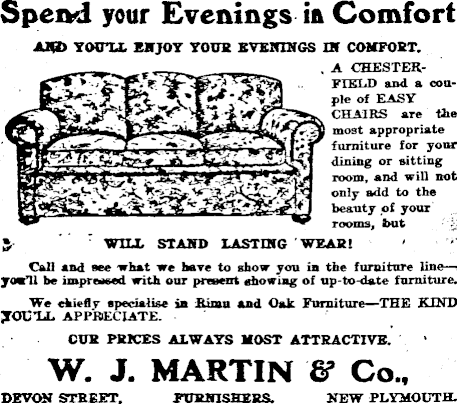 Spend your Evenings in Comfort

AND YOU'LL ENJOY YOUR EVENINGS IN COMFORT.

A CHESTERFIELD and a couple of EASY CHAIRS are the most appropriate furniture for your dining or sitting room, and will not only add to the beauty of your rooms, but

WILL STAND LASTING WEAR!

Call and see what we have to show you in the furniture line—you'll be impressed with our present showing of up-to-date furniture.

We chiefly specialise in Rimu and Oak Furniture—THE KIND YOU'LL APPRECIATE.

OUR PRICES ALWAYS MOST ATTRACTIVE.

W. J. MARTIN & Co.,

DEVON STREET, FURNISHERS. NEW PLYMOUTH.